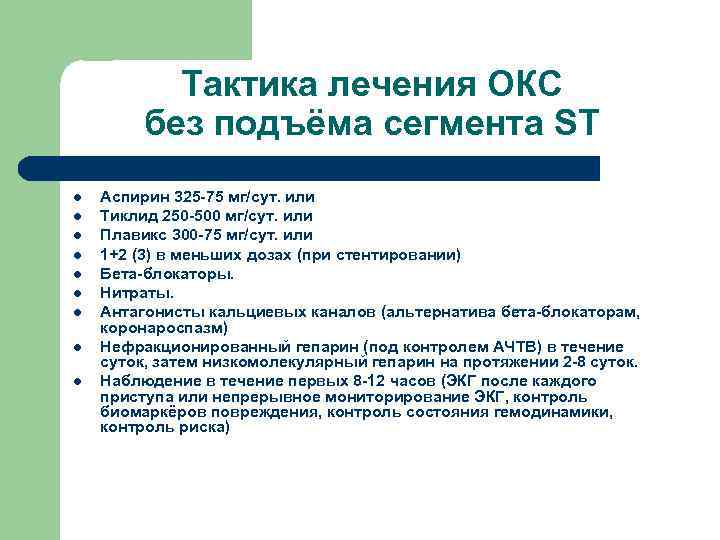 Тактика лечения ОКС
без подъёма сегмента ST

• Аспирин 325-75 мг/сут. или
• Тиклид 250-500 мг/сут. или
• Плавикс 300-75 мг/сут. или
• 1+2 (3) в меньших дозах (при стентировании)
• Бета-блокаторы.
• Нитраты.
• Антагонисты кальциевых каналов (альтернатива бета-блокаторам, коронароспазм)
• Нефракционированный гепарин (под контролем АЧТВ) в течение суток, затем низкомолекулярный гепарин на протяжении 2-8 суток.
• Наблюдение в течение первых 8-12 часов (ЭКГ после каждого приступа или непрерывное мониторирование ЭКГ, контроль биомаркёров повреждения, контроль состояния гемодинамики, контроль риска)